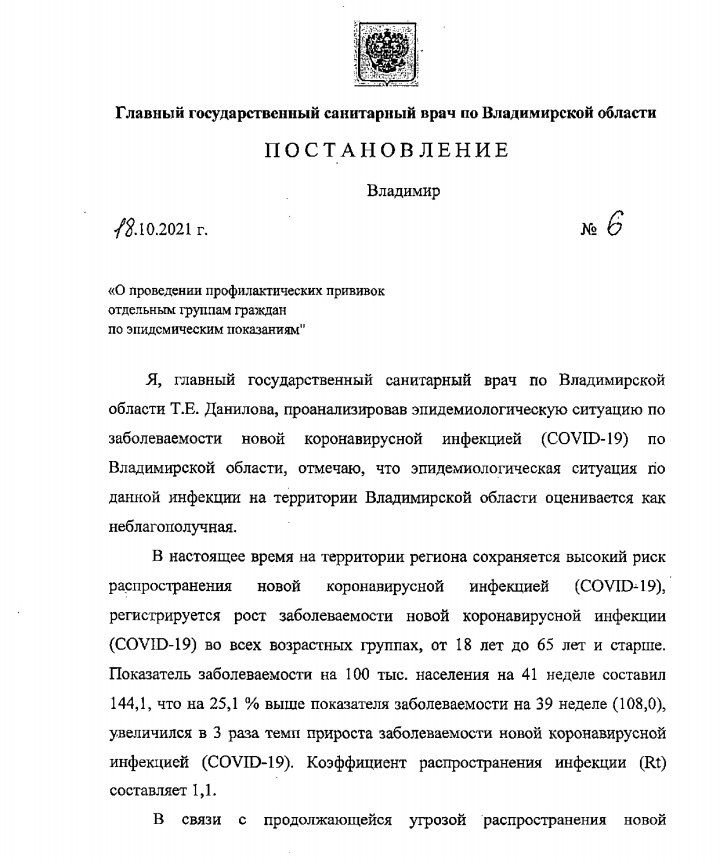 Главный государственный санитарный врач по Владимирской области

ПОСТАНОВЛЕНИЕ

Владимир

18.10.2021 г.

№ 6

«О проведении профилактических прививок отдельным группам граждан по эпидемическим показаниям"

Я, главный государственный санитарный врач по Владимирской области Т.Е. Данилова, проанализировав эпидемиологическую ситуацию по заболеваемости новой коронавирусной инфекцией (COVID-19) по Владимирской области, отмечаю, что эпидемиологическая ситуация по данной инфекции на территории Владимирской области оценивается как неблагополучная.

В настоящее время на территории региона сохраняется высокий риск распространения новой коронавирусной инфекцией (COVID-19), регистрируется рост заболеваемости новой коронавирусной инфекции (COVID-19) во всех возрастных группах, от 18 лет до 65 лет и старше. Показатель заболеваемости на 100 тыс. населения на 41 неделе составил 144,1, что на 25,1 % выше показателя заболеваемости на 39 неделе (108,0), увеличился в 3 раза темп прироста заболеваемости новой коронавирусной инфекцией (COVID-19). Коэффициент распространения инфекции (Rt) составляет 1,1.

В связи с продолжающейся угрозой распространения новой